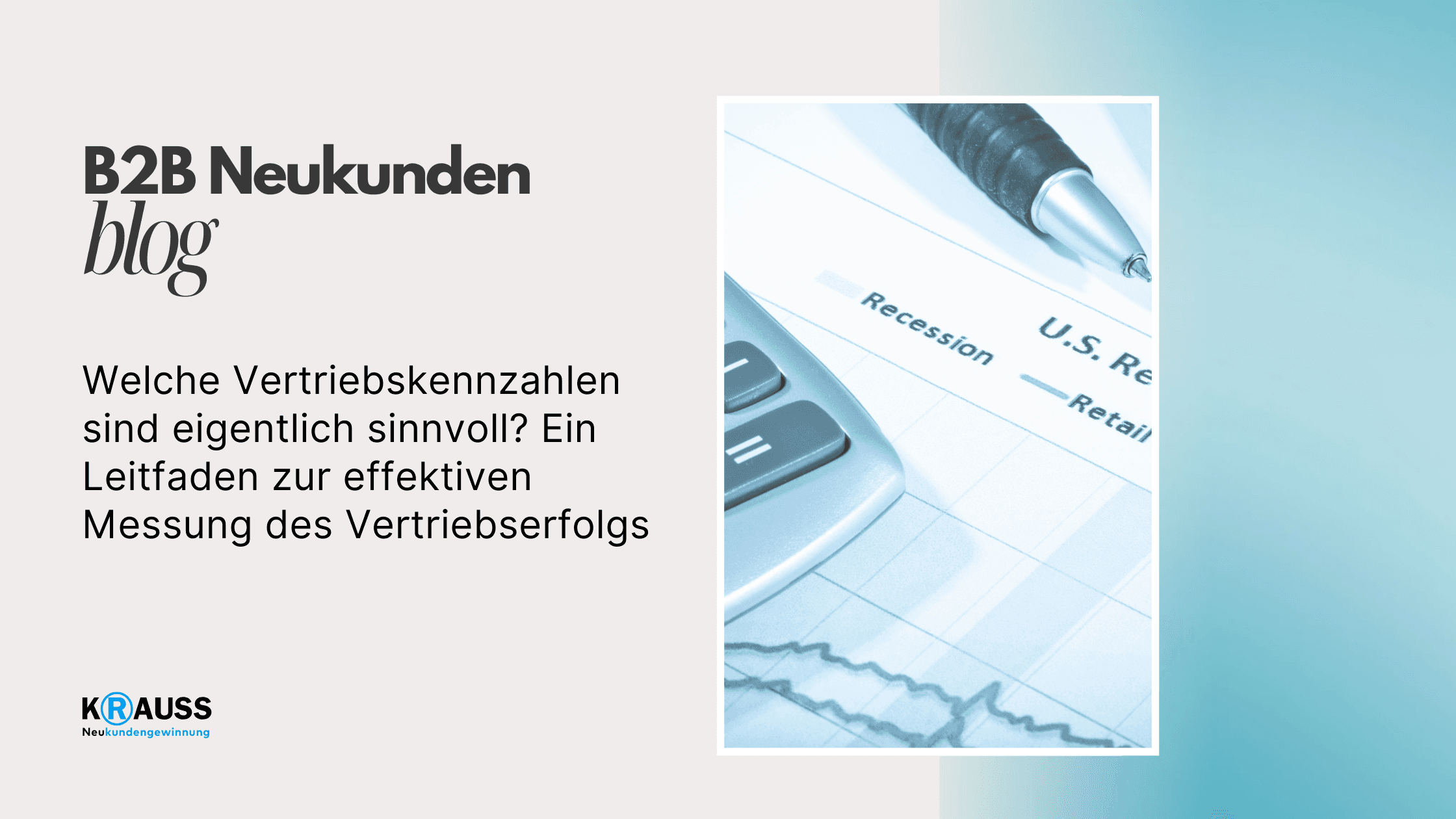 B2B Neukunden
blog

Welche Vertriebskennzahlen sind eigentlich sinnvoll? Ein Leitfaden zur effektiven Messung des Vertriebserfolgs

KRAUSS
Neukundengewinnung

Recession
U.S. Re
Retail